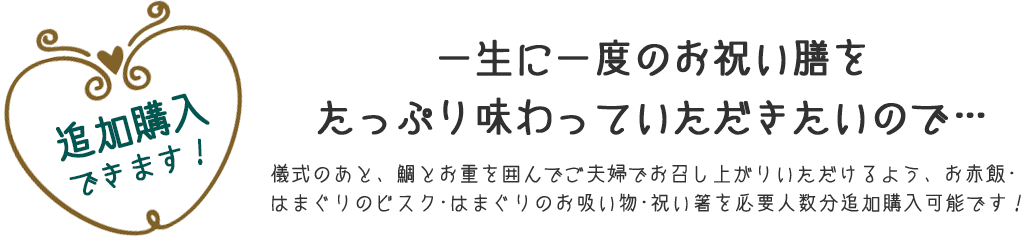 追加購入
できます！

一生に一度のお祝い膳を
たっぷり味わっていただきたいので…

儀式のあと、鯛とお重を囲んでご夫婦でお召し上がりいただけるよう、お赤飯・はまぐりのビスク・はまぐりのお吸い物・祝い箸を必要人数分追加購入可能です！